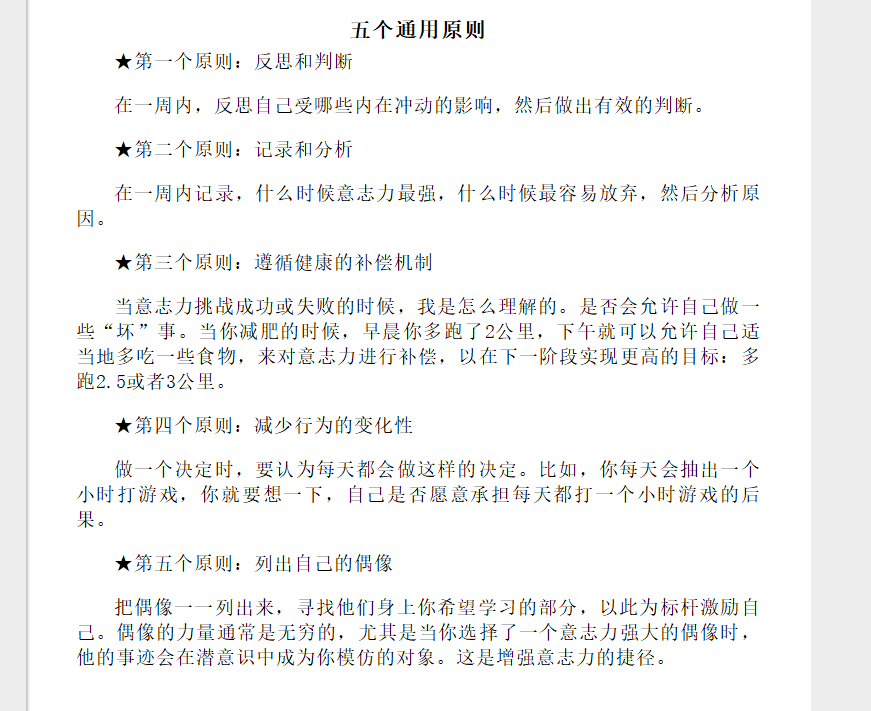 五个通用原则

★第一个原则：反思和判断

在一周内，反思自己受哪些内在冲动的影响，然后做出有效的判断。

★第二个原则：记录和分析

在一周内记录，什么时候意志力最强，什么时候最容易放弃，然后分析原因。

★第三个原则：遵循健康的补偿机制

当意志力挑战成功或失败的时候，我是怎么理解的。是否会允许自己做一些“坏”事。当你减肥的时候，早晨你多跑了2公里，下午就可以允许自己适当地多吃一些食物，来对意志力进行补偿，以在下一阶段实现更高的目标：多跑2.5或者3公里。

★第四个原则：减少行为的变化性

做一个决定时，要认为每天都会做这样的决定。比如，你每天会抽出一个小时打游戏，你就要想一下，自己是否愿意承担每天都打一个小时游戏的后果。

★第五个原则：列出自己的偶像

把偶像一一列出来，寻找他们身上你希望学习的部分，以此为标杆激励自己。偶像的力量通常是无穷的，尤其是当你选择了一个意志力强大的偶像时，他的事迹会在潜意识中成为你模仿的对象。这是增强意志力的捷径。